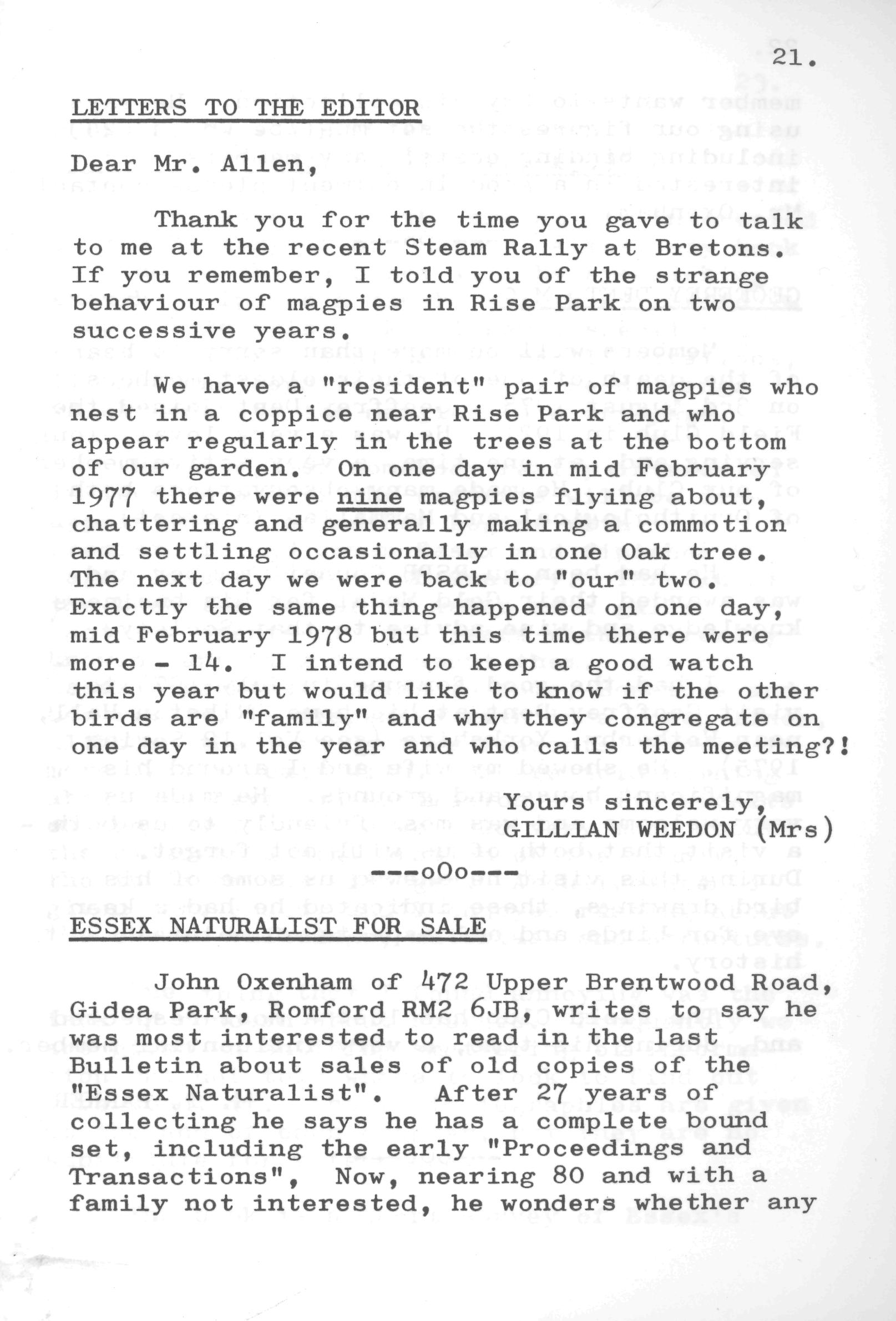 21.

LETTERS TO THE EDITOR

Dear Mr. Allen,

Thank you for the time you gave to talk to me at the recent Steam Rally at Bretons. If you remember, I told you of the strange behaviour of magpies in Rise Park on two successive years.

We have a "resident" pair of magpies who nest in a coppice near Rise Park and who appear regularly in the trees at the bottom of our garden. On one day in mid February 1977 there were nine magpies flying about, chattering and generally making a commotion and settling occasionally in one Oak tree. The next day we were back to "our" two. Exactly the same thing happened on one day, mid February 1978 but this time there were more - 14. I intend to keep a good watch this year but would like to know if the other birds are "family" and why they congregate on one day in the year and who calls the meeting?!

Yours sincerely,
GILLIAN WEEDON (Mrs)

---oOo---

ESSEX NATURALIST FOR SALE

John Oxenham of 472 Upper Brentwood Road, Gidea Park, Romford RM2 6JB, writes to say he was most interested to read in the last Bulletin about sales of old copies of the "Essex Naturalist". After 27 years of collecting he says he has a complete bound set, including the early "Proceedings and Transactions", Now, nearing 80 and with a family not interested, he wonders whether any